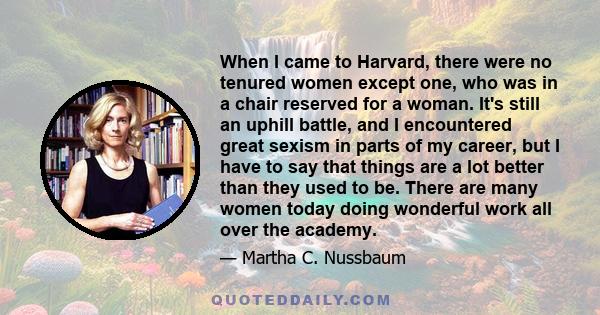 When I came to Harvard, there were no tenured women except one, who was in a chair reserved for a woman. It's still an uphill battle, and I encountered great sexism in parts of my career, but I have to say that things are a lot better than they used to be. There are many women today doing wonderful work all over the academy.

— Martha C. Nussbaum

QUOTEDDAILY.COM